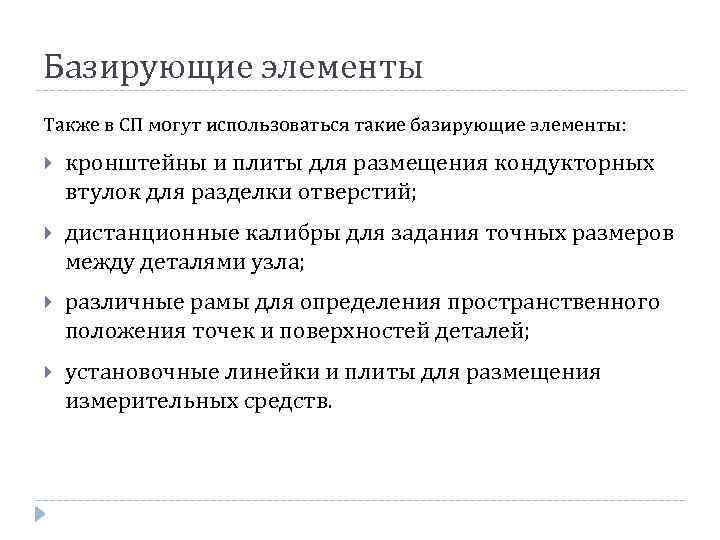 Базирующие элементы

Также в СП могут использоваться такие базирующие элементы:

кронштейны и плиты для размещения кондукторных втулок для разделки отверстий;

дистанционные калибры для задания точных размеров между деталями узла;

различные рамы для определения пространственного положения точек и поверхностей деталей;

установочные линейки и плиты для размещения измерительных средств.